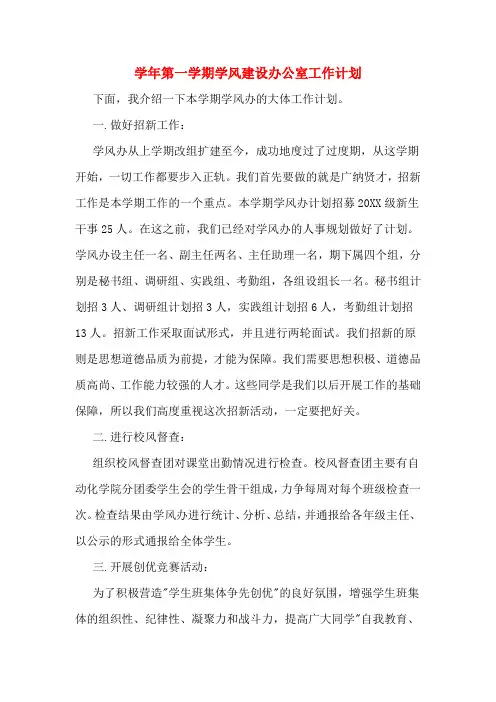 学年第一学期学风建设办公室工作计划

下面，我介绍一下本学期学风办的大体工作计划。

一.做好招新工作：

学风办从上学期改组扩建至今，成功地度过了过度期，从这学期开始，一切工作都要步入正轨。我们首先要做的就是广纳贤才，招新工作是本学期工作的一个重点。本学期学风办计划招募20XX级新生干事25人。在这之前，我们已经对学风办的人事规划做好了计划。学风办设主任一名、副主任两名、主任助理一名，期下属四个组，分别是秘书组、调研组、实践组、考勤组，各组设组长一名。秘书组计划招3人、调研组计划招3人，实践组计划招6人，考勤组计划招13人。招新工作采取面试形式，并且进行两轮面试。我们招新的原则是思想道德品质为前提，才能为保障。我们需要思想积极、道德品质高尚、工作能力较强的人才。这些同学是我们以后开展工作的基础保障，所以我们高度重视这次招新活动，一定要把好关。

二.进行校风督查：

组织校风督查团对课堂出勤情况进行检查。校风督查团主要有自动化学院分团委学生会的学生骨干组成，力争每周对每个班级检查一次。检查结果由学风办进行统计、分析、总结，并通报给各年级主任、以公示的形式通报给全体学生。

三.开展创优竞赛活动：

为了积极营造"学生班集体争先创优"的良好氛围，增强学生班集体的组织性、纪律性、凝聚力和战斗力，提高广大同学"自我教育、